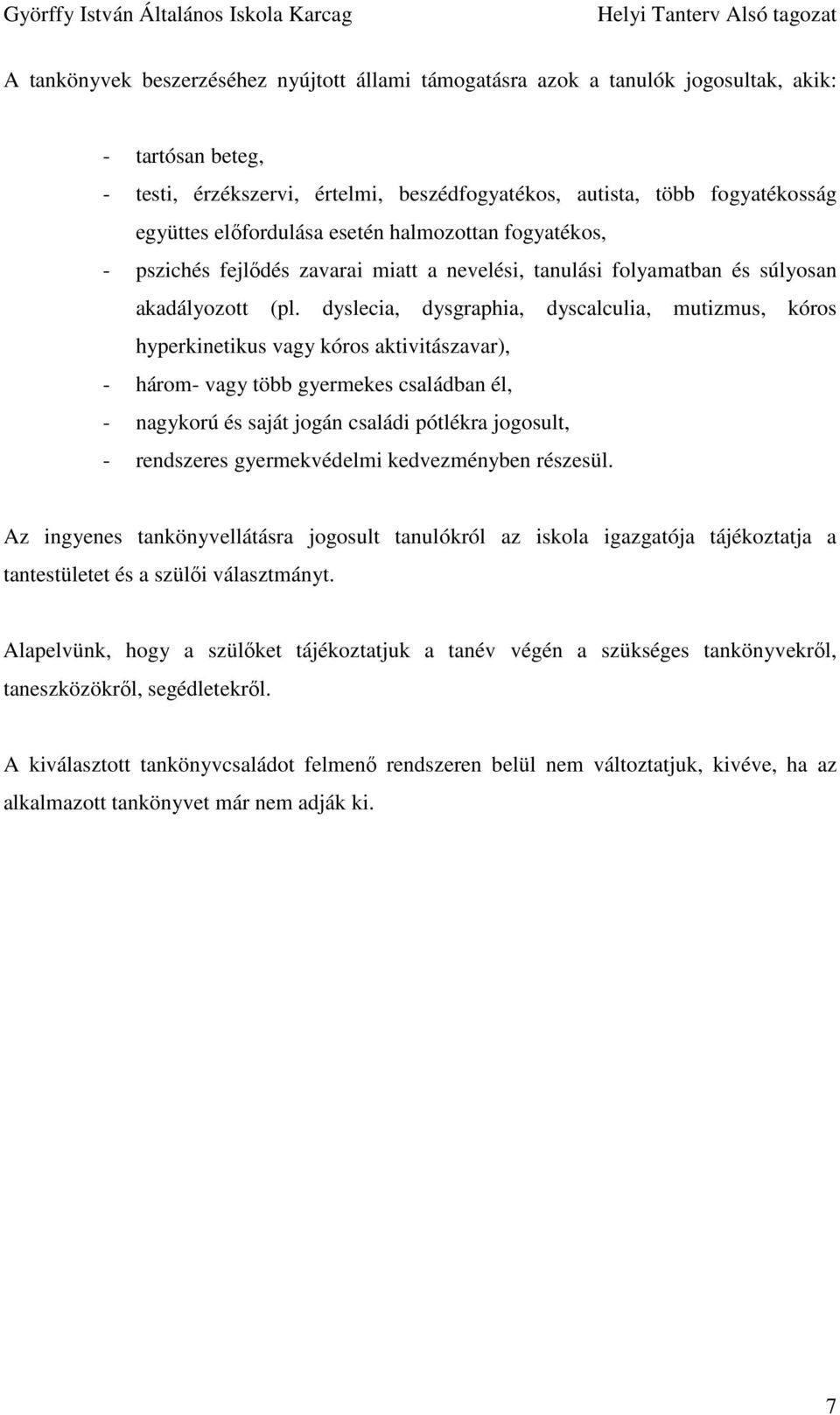 Györffy István Általános Iskola Karcag Helyi Tanterv Alsó tagozat

A tankönyvek beszerzéséhez nyújtott állami támogatásra azok a tanulók jogosultak, akik:

- tartósan beteg,
- testi, érzékszervi, értelmi, beszédfogyatékos, autista, több fogyatékosság együttes előfordulása esetén halmozottan fogyatékos,
- pszichés fejlődés zavarai miatt a nevelési, tanulási folyamatban és súlyosan akadályozott (pl. dyslecia, dysgraphia, dyscalculia, mutizmus, kóros hyperkinetikus vagy kóros aktivitászavar),
- három- vagy több gyermekes családban él,
- nagykorú és saját jogán családi pótlékra jogosult,
- rendszeres gyermekvédelmi kedvezményben részesül.

Az ingyenes tankönyvellátásra jogosult tanulókról az iskola igazgatója tájékoztatja a tantestületet és a szülői választmányt.

Alapelvünk, hogy a szülőket tájékoztatjuk a tanév végén a szükséges tankönyvekről, taneszközökről, segédletekről.

A kiválasztott tankönyvcsaládot felmenő rendszeren belül nem változtatjuk, kivéve, ha az alkalmazott tankönyvet már nem adják ki.

7